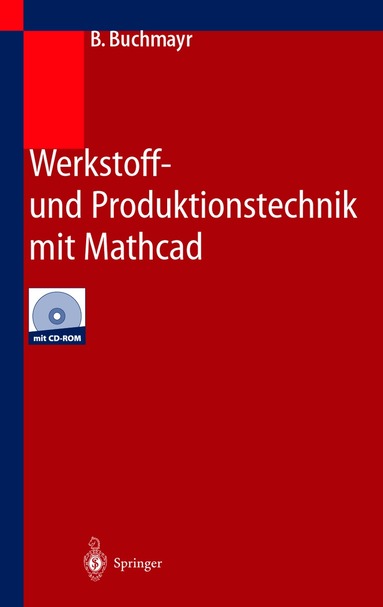 B. Buchmayr

Werkstoff- und Produktionstechnik mit Mathcad

mit CD-ROM

Springer